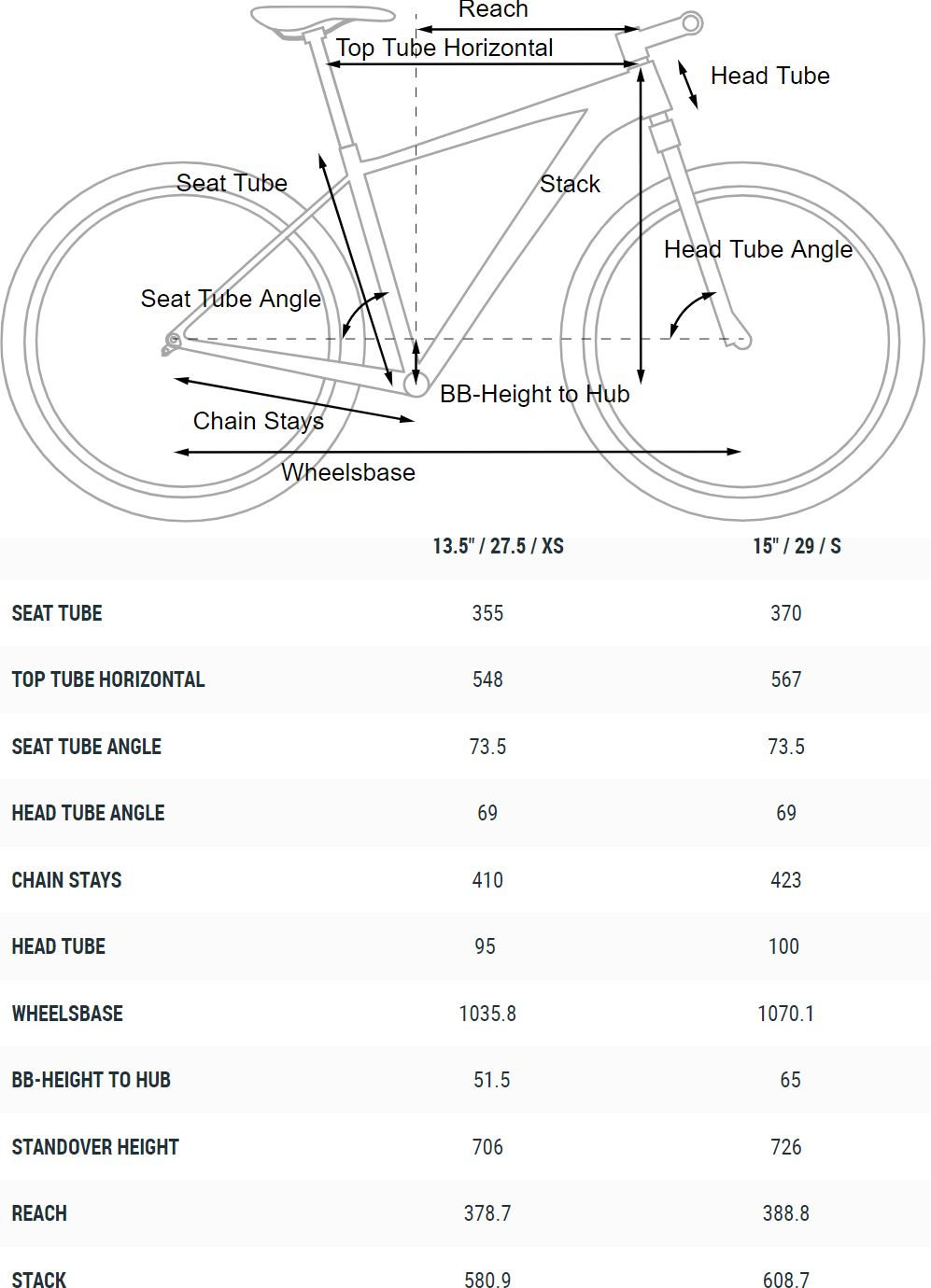 Reach
Top Tube Horizontal
Head Tube
Seat Tube
Stack
Head Tube Angle
Seat Tube Angle
BB-Height to Hub
Chain Stays
Wheelsbase

| | 13.5" / 27.5 / XS | 15" / 29 / S |
|---|---|---|
| SEAT TUBE | 355 | 370 |
| TOP TUBE HORIZONTAL | 548 | 567 |
| SEAT TUBE ANGLE | 73.5 | 73.5 |
| HEAD TUBE ANGLE | 69 | 69 |
| CHAIN STAYS | 410 | 423 |
| HEAD TUBE | 95 | 100 |
| WHEELSBASE | 1035.8 | 1070.1 |
| BB-HEIGHT TO HUB | 51.5 | 65 |
| STANDOVER HEIGHT | 706 | 726 |
| REACH | 378.7 | 388.8 |
| STACK | 580.9 | 608.7 |